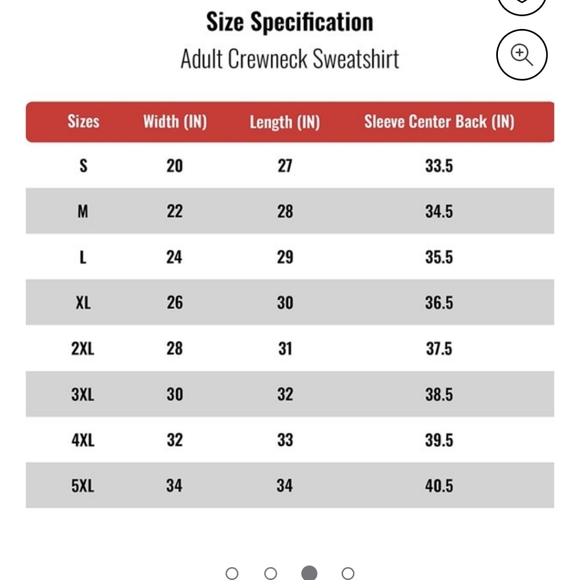 Size Specification

Adult Crewneck Sweatshirt

| Sizes | Width (IN) | Length (IN) | Sleeve Center Back (IN) |
|---|---|---|---|
| S | 20 | 27 | 33.5 |
| M | 22 | 28 | 34.5 |
| L | 24 | 29 | 35.5 |
| XL | 26 | 30 | 36.5 |
| 2XL | 28 | 31 | 37.5 |
| 3XL | 30 | 32 | 38.5 |
| 4XL | 32 | 33 | 39.5 |
| 5XL | 34 | 34 | 40.5 |